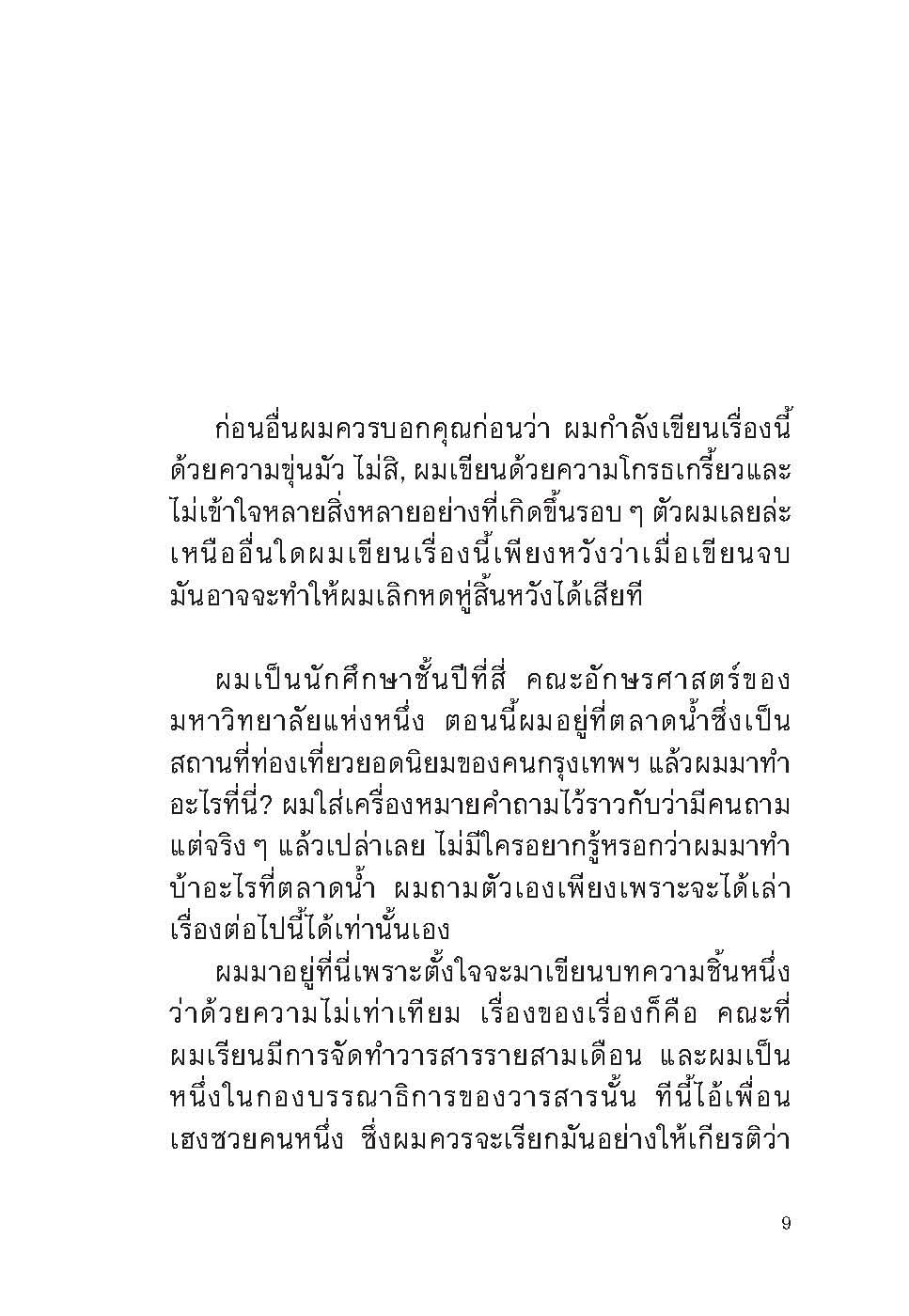 ก่อนอื่นผมควรบอกคุณก่อนว่า ผมกำลังเขียนเรื่องนี้ด้วยความขุ่นมัว ไม่สิ, ผมเขียนด้วยความโกรธเกรี้ยวและไม่เข้าใจหลายสิ่งหลายอย่างที่เกิดขึ้นรอบ ๆ ตัวผมเลยล่ะ เหนืออื่นใดผมเขียนเรื่องนี้เพียงหวังว่าเมื่อเขียนจบมันอาจจะทำให้ผมเลิกหดหู่สิ้นหวังได้เสียที

ผมเป็นนักศึกษาชั้นปีที่สี่ คณะอักษรศาสตร์ของมหาวิทยาลัยแห่งหนึ่ง ตอนนี้ผมอยู่ที่ตลาดน้ำซึ่งเป็นสถานที่ท่องเที่ยวยอดนิยมของคนกรุงเทพฯ แล้วผมมาทำอะไรที่นี่? ผมใส่เครื่องหมายคำถามไว้ราวกับว่ามีคนถาม แต่จริง ๆ แล้วเปล่าเลย ไม่มีใครอยากรู้หรอกว่าผมมาทำบ้าอะไรที่ตลาดน้ำ ผมถามตัวเองเพียงเพราะจะได้เล่าเรื่องต่อไปนี้ได้เท่านั้นเอง

ผมมาอยู่ที่นี่เพราะตั้งใจจะมาเขียนบทความชิ้นหนึ่งว่าด้วยความไม่เท่าเทียม เรื่องของเรื่องก็คือ คณะที่ผมเรียนมีการจัดทำวารสารรายสามเดือน และผมเป็นหนึ่งในกองบรรณาธิการของวารสารนั้น ทีนี้ไอ้เพื่อนเฮงซวยคนหนึ่ง ซึ่งผมควรจะเรียกมันอย่างให้เกียรติว่า

9